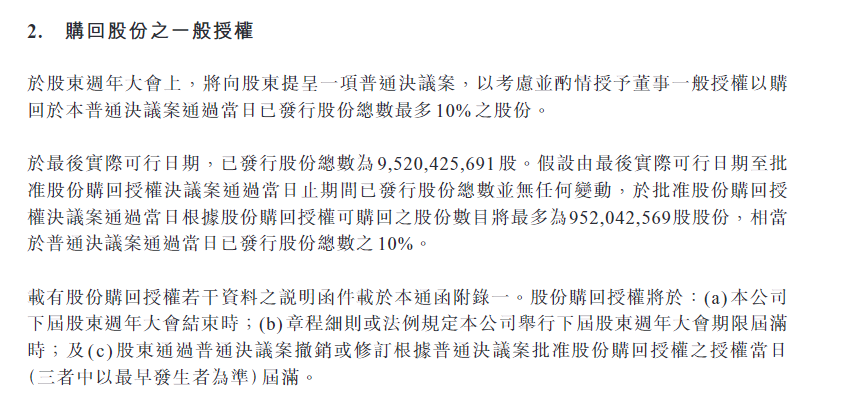 2. 購回股份之一般授權

於股東週年大會上，將向股東提呈一項普通決議案，以考慮並酌情授予董事一般授權以購回於本普通決議案通過當日已發行股份總數最多10%之股份。

於最後實際可行日期，已發行股份總數為9,520,425,691股。假設由最後實際可行日期至批准股份購回授權決議案通過當日止期間已發行股份總數並無任何變動，於批准股份購回授權決議案通過當日根據股份購回授權可購回之股份數目將最多為952,042,569股股份，相當於普通決議案通過當日已發行股份總數之10%。

載有股份購回授權若干資料之說明函件載於本通函附錄一。股份購回授權將於：(a)本公司下屆股東週年大會結束時；(b)章程細則或法例規定本公司舉行下屆股東週年大會期限屆滿時；及(c)股東通過普通決議案撤銷或修訂根據普通決議案批准股份購回授權之授權當日(三者中以最早發生者為準)屆滿。